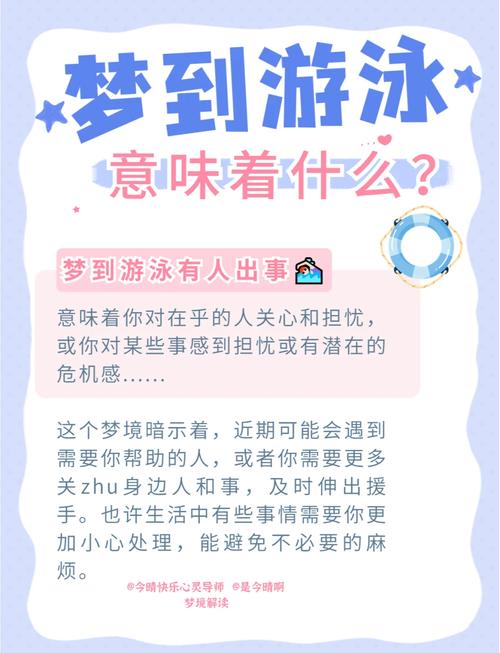 梦到游泳

意味着什么？

梦到游泳有人出事

意味着你对在乎的人关心和担忧，或你对某些事感到担忧或有潜在的危机感……

这个梦境暗示着，近期可能会遇到需要你帮助的人，或者你需要更多关zhu身边人和事，及时伸出援手。也许生活中有些事情需要你更加小心处理，能避免不必要的麻烦。

@今晴快乐心灵导师 @是今晴啊
梦境解读